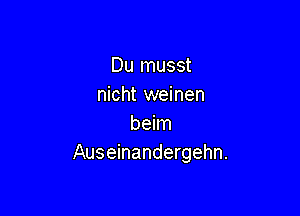 Du musst nicht weinen beim Auseinandergehn.